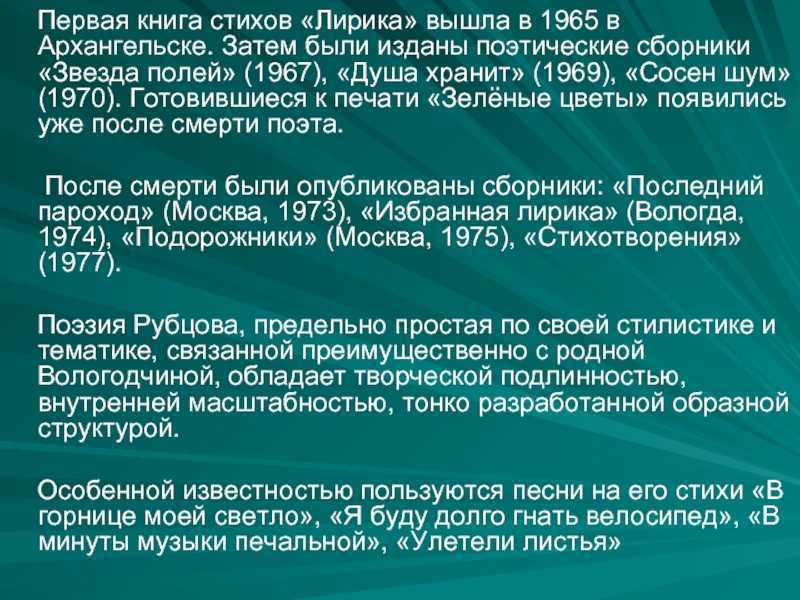 Первая книга стихов «Лирика» вышла в 1965 в Архангельске. Затем были изданы поэтические сборники «Звезда полей» (1967), «Душа хранит» (1969), «Сосен шум» (1970). Готовившиеся к печати «Зелёные цветы» появились уже после смерти поэта.

После смерти были опубликованы сборники: «Последний пароход» (Москва, 1973), «Избранная лирика» (Вологда, 1974), «Подорожники» (Москва, 1975), «Стихотворения» (1977).

Поэзия Рубцова, предельно простая по своей стилистике и тематике, связанной преимущественно с родной Вологодчиной, обладает творческой подлинностью, внутренней масштабностью, тонко разработанной образной структурой.

Особенной известностью пользуются песни на его стихи «В горнице моей светло», «Я буду долго гнать велосипед», «В минуты музыки печальной», «Улетели листья»